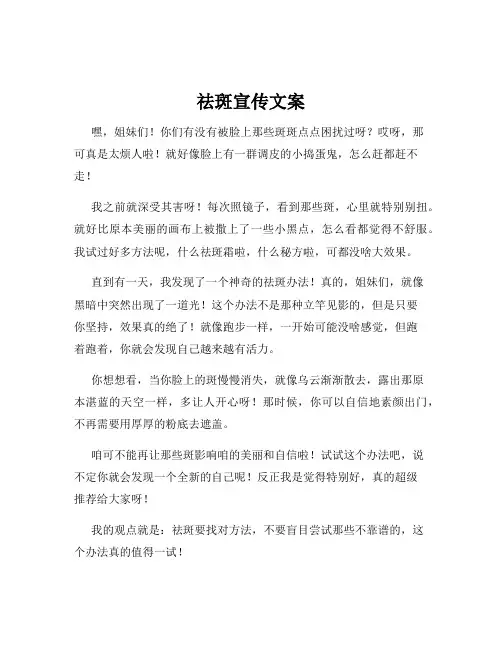 祛斑宣传文案

嘿，姐妹们！你们有没有被脸上那些斑斑点点困扰过呀？哎呀，那可真是太烦人啦！就好像脸上有一群调皮的小捣蛋鬼，怎么赶都赶不走！

我之前就深受其害呀！每次照镜子，看到那些斑，心里就特别别扭。就好比原本美丽的画布上被撒上了一些小黑点，怎么看都觉得不舒服。我试过好多方法呢，什么祛斑霜啦，什么秘方啦，可都没啥大效果。

直到有一天，我发现了一个神奇的祛斑办法！真的，姐妹们，就像黑暗中突然出现了一道光！这个办法不是那种立竿见影的，但是只要你坚持，效果真的绝了！就像跑步一样，一开始可能没啥感觉，但跑着跑着，你就会发现自己越来越有活力。

你想想看，当你脸上的斑慢慢消失，就像乌云渐渐散去，露出那原本湛蓝的天空一样，多让人开心呀！那时候，你可以自信地素颜出门，不再需要用厚厚的粉底去遮盖。

咱可不能再让那些斑影响咱的美丽和自信啦！试试这个办法吧，说不定你就会发现一个全新的自己呢！反正我是觉得特别好，真的超级推荐给大家呀！

我的观点就是：祛斑要找对方法，不要盲目尝试那些不靠谱的，这个办法真的值得一试！